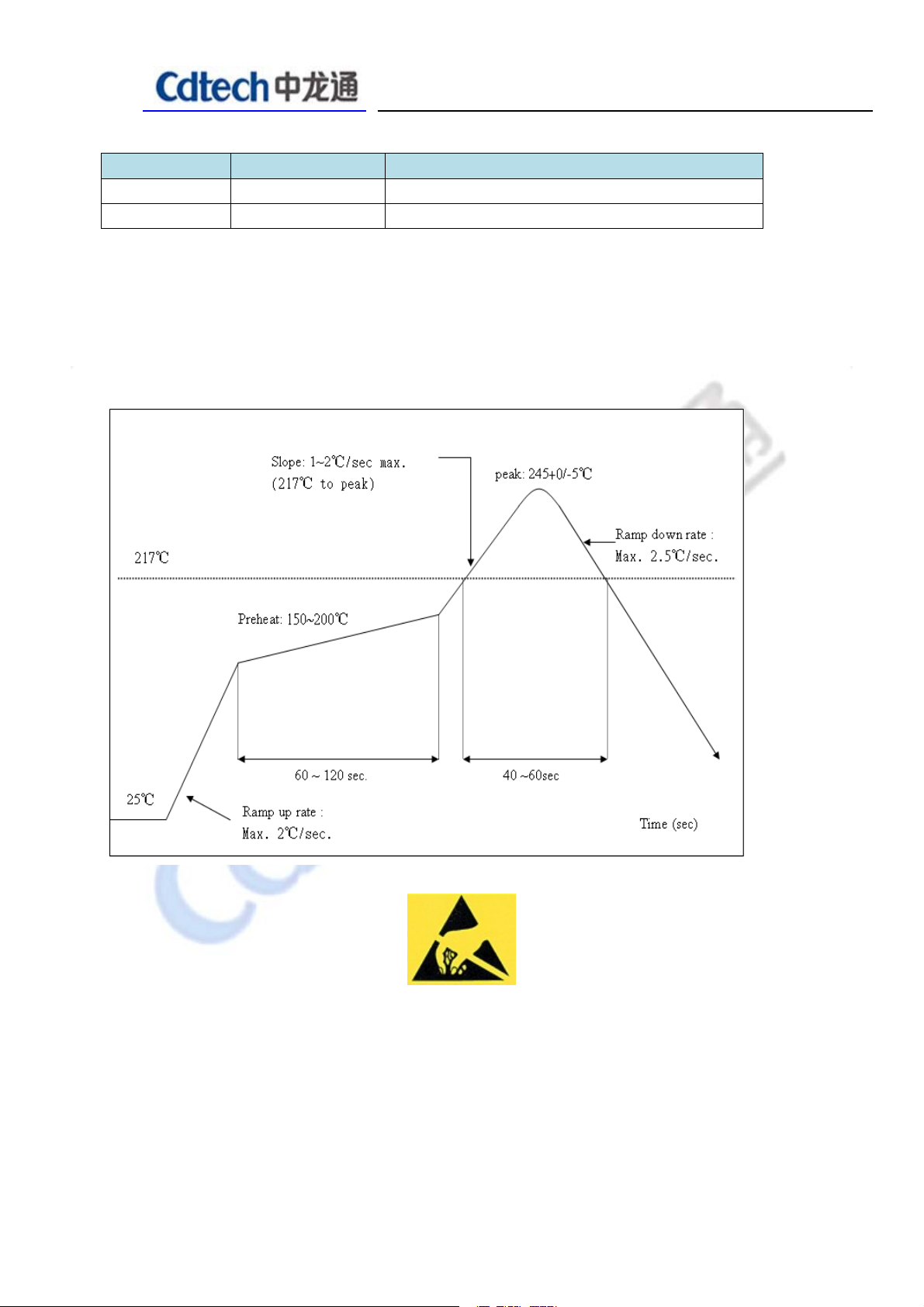 Cdtech中龙通

Slope: 1~2℃/sec max.
(217℃ to peak)

peak: 245+0/-5℃

Ramp down rate :
Max. 2.5℃/sec.

217℃

Preheat: 150~200℃

60 ~ 120 sec.

40 ~60sec

25℃

Ramp up rate :
Max. 2℃/sec.

Time (sec)